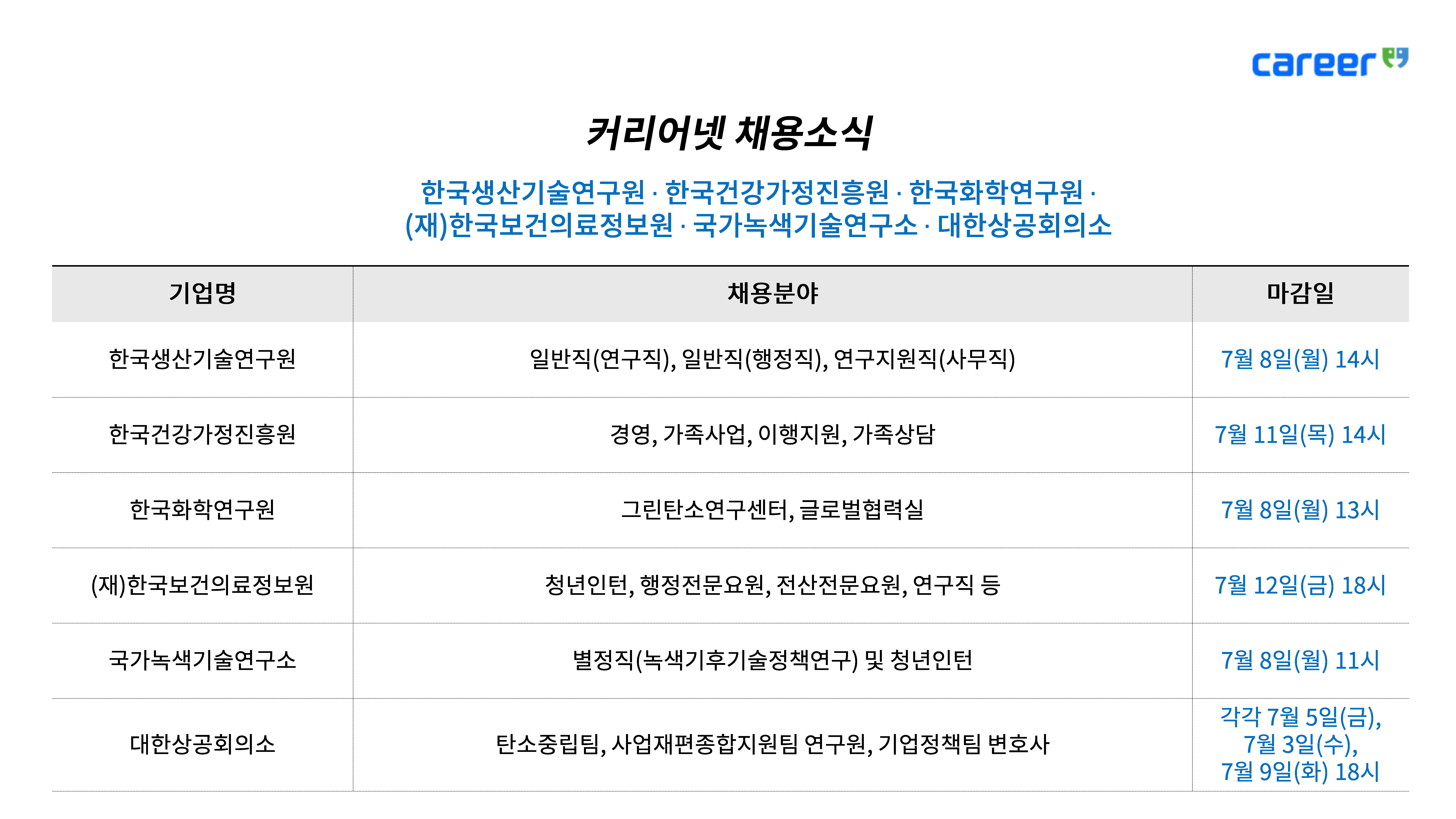 career

커리어넷 채용소식

한국생산기술연구원 · 한국건강가정진흥원 · 한국화학연구원 · (재)한국보건의료정보원 · 국가녹색기술연구소 · 대한상공회의소

| 기업명 | 채용분야 | 마감일 |
|---|---|---|
| 한국생산기술연구원 | 일반직(연구직), 일반직(행정직), 연구지원직(사무직) | 7월 8일(월) 14시 |
| 한국건강가정진흥원 | 경영, 가족사업, 이행지원, 가족상담 | 7월 11일(목) 14시 |
| 한국화학연구원 | 그린탄소연구센터, 글로벌협력실 | 7월 8일(월) 13시 |
| (재)한국보건의료정보원 | 청년인턴, 행정전문요원, 전산전문요원, 연구직 등 | 7월 12일(금) 18시 |
| 국가녹색기술연구소 | 별정직(녹색기후기술정책연구) 및 청년인턴 | 7월 8일(월) 11시 |
| 대한상공회의소 | 탄소중립팀, 사업재편종합지원팀 연구원, 기업정책팀 변호사 | 각각 7월 5일(금), 7월 3일(수), 7월 9일(화) 18시 |